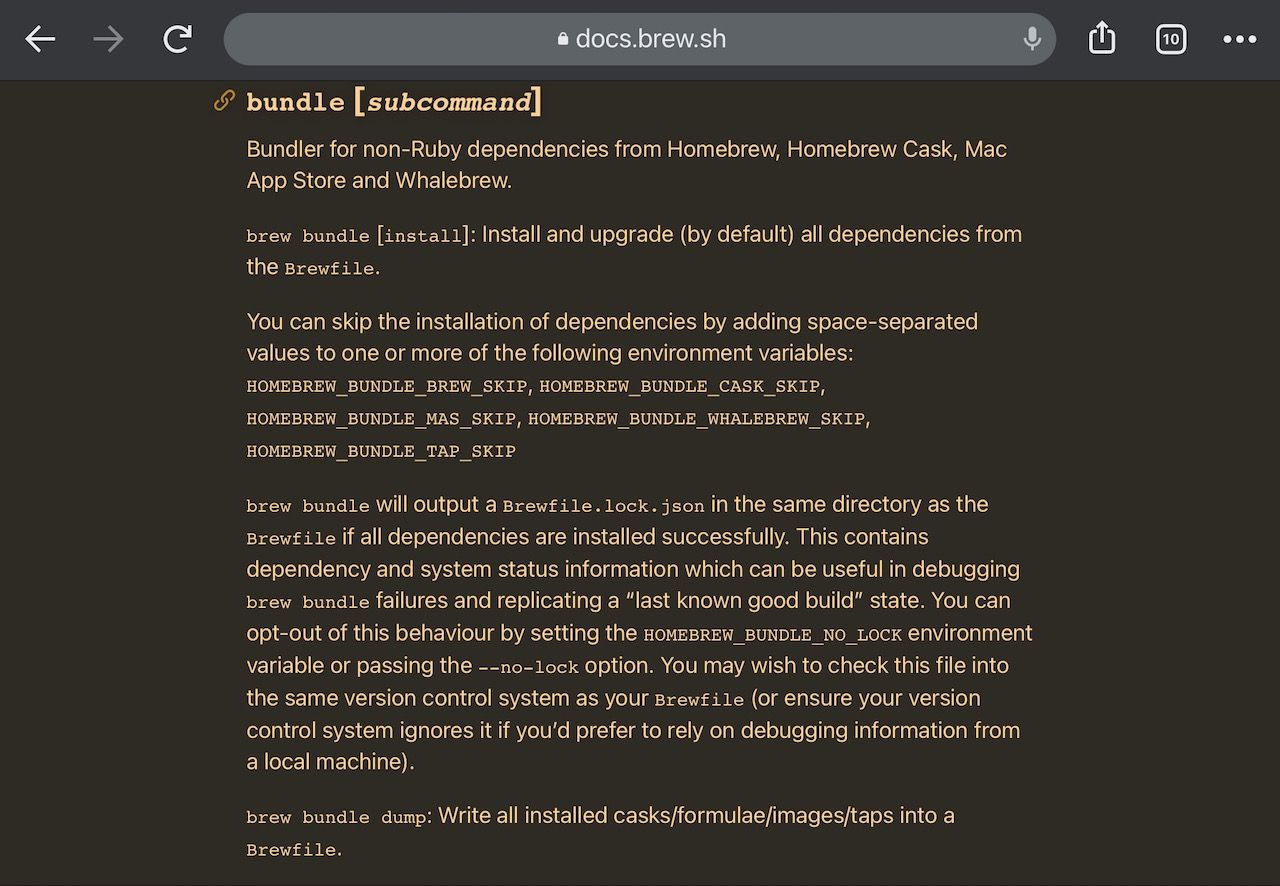 docs.brew.sh

10

bundle [subcommand]

Bundler for non-Ruby dependencies from Homebrew, Homebrew Cask, Mac App Store and Whalebrew.

brew bundle [install]: Install and upgrade (by default) all dependencies from the Brewfile.

You can skip the installation of dependencies by adding space-separated values to one or more of the following environment variables: HOMEBREW_BUNDLE_BREW_SKIP, HOMEBREW_BUNDLE_CASK_SKIP, HOMEBREW_BUNDLE_MAS_SKIP, HOMEBREW_BUNDLE_WHALEBREW_SKIP, HOMEBREW_BUNDLE_TAP_SKIP

brew bundle will output a Brewfile.lock.json in the same directory as the Brewfile if all dependencies are installed successfully. This contains dependency and system status information which can be useful in debugging brew bundle failures and replicating a “last known good build” state. You can opt-out of this behaviour by setting the HOMEBREW_BUNDLE_NO_LOCK environment variable or passing the --no-lock option. You may wish to check this file into the same version control system as your Brewfile (or ensure your version control system ignores it if you’d prefer to rely on debugging information from a local machine).

brew bundle dump: Write all installed casks/formulae/images/taps into a Brewfile.